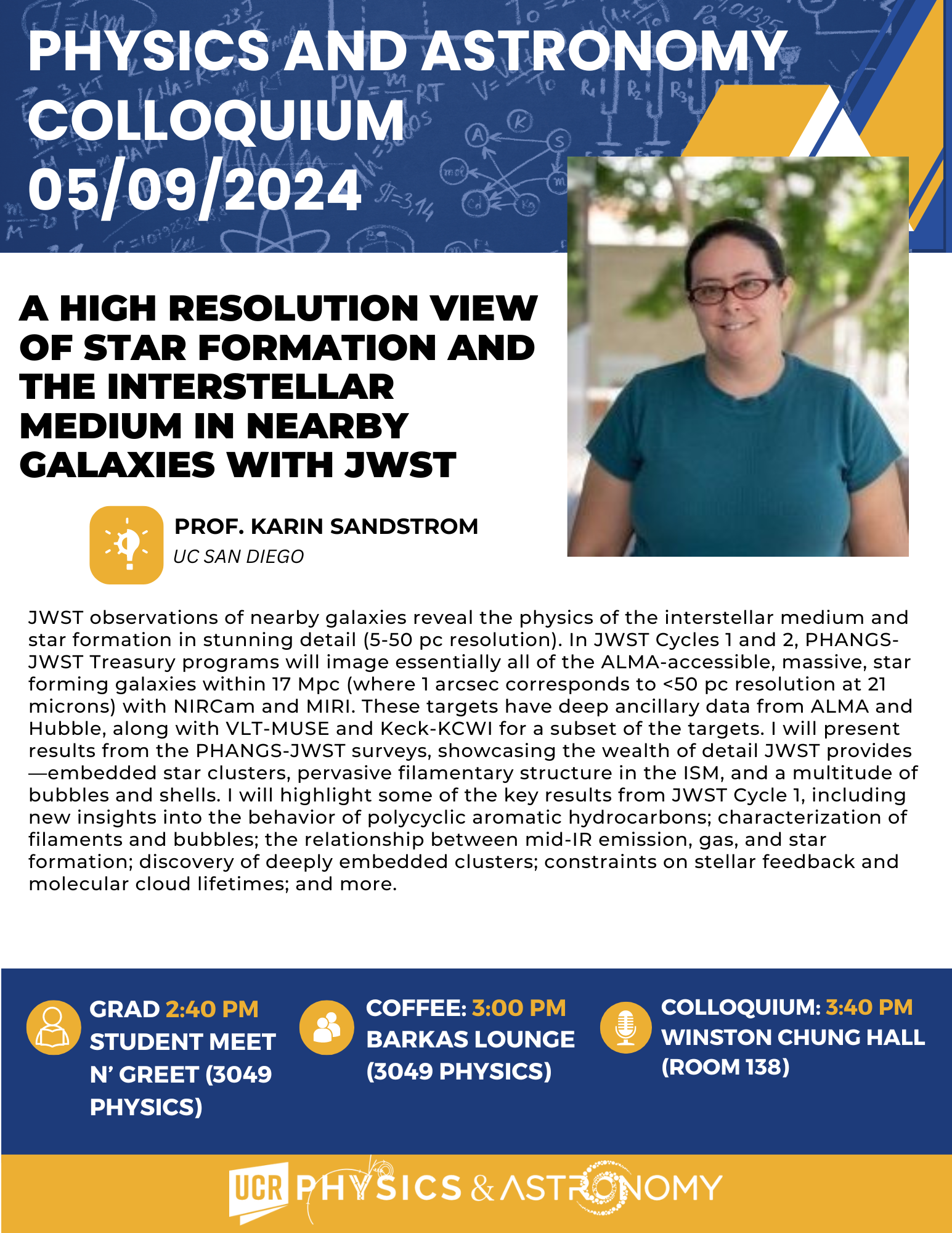 PHYSICS AND ASTRONOMY COLLOQUIUM 05/09/2024

A HIGH RESOLUTION VIEW OF STAR FORMATION AND THE INTERSTELLAR MEDIUM IN NEARBY GALAXIES WITH JWST

PROF. KARIN SANDSTROM
UC SAN DIEGO

JWST observations of nearby galaxies reveal the physics of the interstellar medium and star formation in stunning detail (5-50 pc resolution). In JWST Cycles 1 and 2, PHANGS-JWST Treasury programs will image essentially all of the ALMA-accessible, massive, star forming galaxies within 17 Mpc (where 1 arcsec corresponds to <50 pc resolution at 21 microns) with NIRCam and MIRI. These targets have deep ancillary data from ALMA and Hubble, along with VLT-MUSE and Keck-KCWI for a subset of the targets. I will present results from the PHANGS-JWST surveys, showcasing the wealth of detail JWST provides—embedded star clusters, pervasive filamentary structure in the ISM, and a multitude of bubbles and shells. I will highlight some of the key results from JWST Cycle 1, including new insights into the behavior of polycyclic aromatic hydrocarbons; characterization of filaments and bubbles; the relationship between mid-IR emission, gas, and star formation; discovery of deeply embedded clusters; constraints on stellar feedback and molecular cloud lifetimes; and more.

GRAD 2:40 PM
STUDENT MEET N' GREET (3049 PHYSICS)

COFFEE: 3:00 PM
BARKAS LOUNGE (3049 PHYSICS)

COLLOQUIUM: 3:40 PM
WINSTON CHUNG HALL (ROOM 138)

UCR PHYSICS & ASTRONOMY